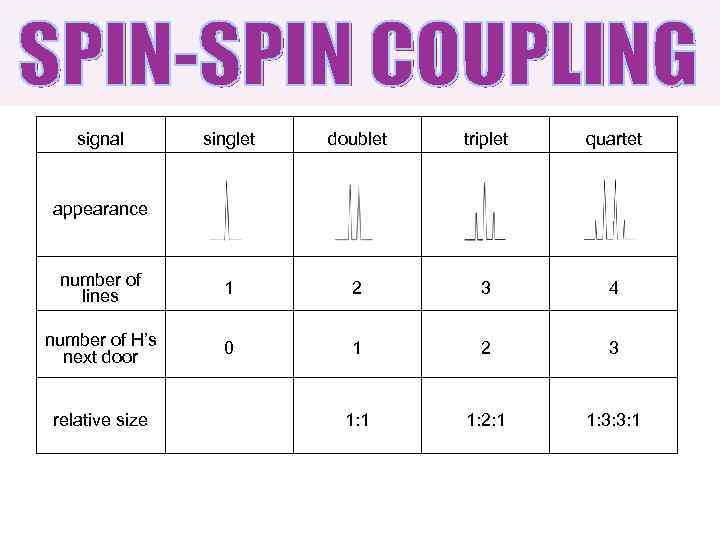 SPIN-SPIN COUPLING

| signal | singlet | doublet | triplet | quartet |
|---|---|---|---|---|
| appearance | | | | |
| number of lines | 1 | 2 | 3 | 4 |
| number of H's next door | 0 | 1 | 2 | 3 |
| relative size | | 1:1 | 1:2:1 | 1:3:3:1 |